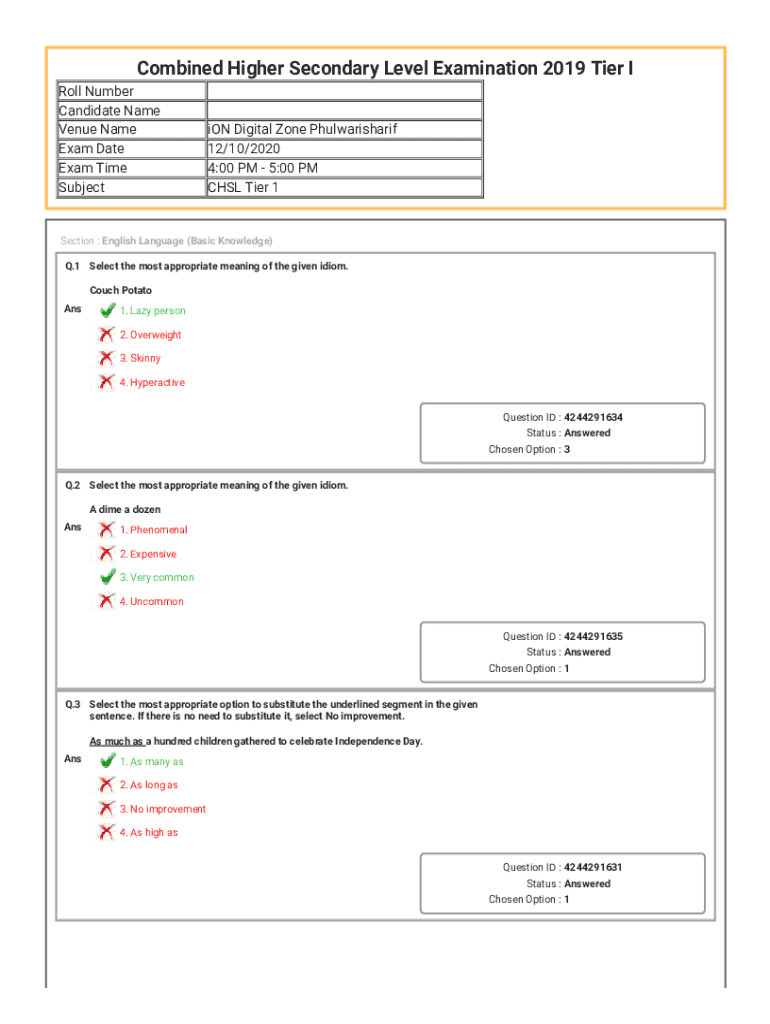 Combined Higher Secondary Level Examination 2019 Tier I

| Roll Number | |
|---|---|
| Candidate Name | |
| Venue Name | iON Digital Zone Phulwarisharif |
| Exam Date | 12/10/2020 |
| Exam Time | 4:00 PM - 5:00 PM |
| Subject | CHSL Tier 1 |

Section : English Language (Basic Knowledge)

Q.1 Select the most appropriate meaning of the given idiom.

Couch Potato

Ans 1. Lazy person
2. Overweight
3. Skinny
4. Hyperactive

Question ID : 4244291634
Status : Answered
Chosen Option : 3

Q.2 Select the most appropriate meaning of the given idiom.

A dime a dozen

Ans 1. Phenomenal
2. Expensive
3. Very common
4. Uncommon

Question ID : 4244291635
Status : Answered
Chosen Option : 1

Q.3 Select the most appropriate option to substitute the underlined segment in the given sentence. If there is no need to substitute it, select No improvement.

As much as a hundred children gathered to celebrate Independence Day.

Ans 1. As many as
2. As long as
3. No improvement
4. As high as

Question ID : 4244291631
Status : Answered
Chosen Option : 1